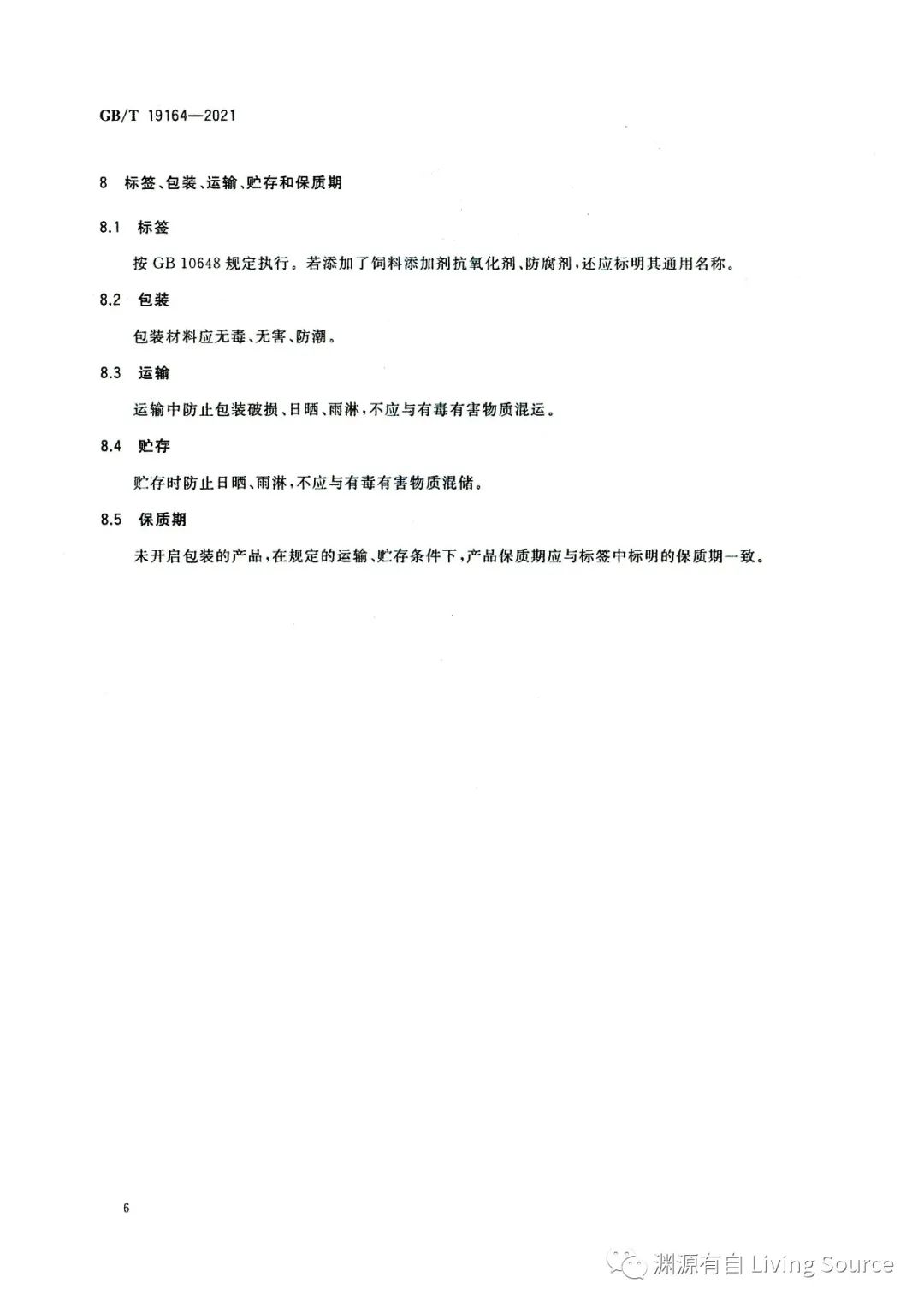 GB/T 19164—2021

8 标签、包装、运输、贮存和保质期

8.1 标签

按 GB 10648 规定执行。若添加了饲料添加剂抗氧化剂、防腐剂，还应标明其通用名称。

8.2 包装

包装材料应无毒、无害、防潮。

8.3 运输

运输中防止包装破损、日晒、雨淋，不应与有毒有害物质混运。

8.4 贮存

贮存时防止日晒、雨淋，不应与有毒有害物质混储。

8.5 保质期

未开启包装的产品，在规定的运输、贮存条件下，产品保质期应与标签中标明的保质期一致。

6

渊源有自 Living Source